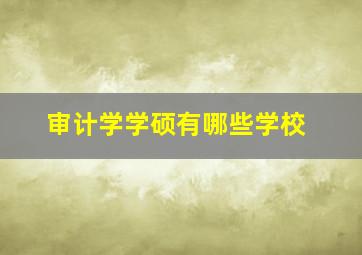 审计学学硕有哪些学校